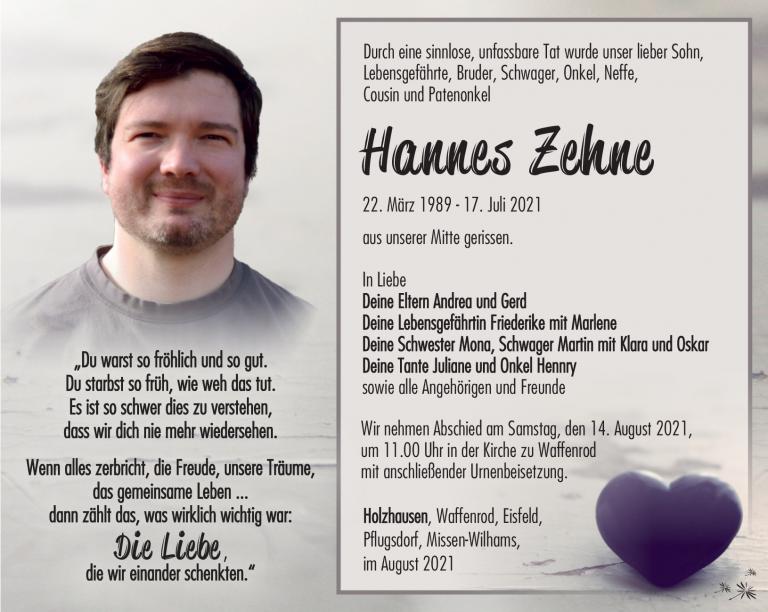 „Du warst so fröhlich und so gut.
Du starbst so früh, wie weh das tut.
Es ist so schwer dies zu verstehen,
dass wir dich nie mehr wiedersehen.

Wenn alles zerbricht, die Freude, unsere Träume,
das gemeinsame Leben ...
dann zählt das, was wirklich wichtig war:
Die Liebe,
die wir einander schenkten."

Durch eine sinnlose, unfassbare Tat wurde unser lieber Sohn, Lebensgefährte, Bruder, Schwager, Onkel, Neffe, Cousin und Patenonkel

Hannes Zehne

22. März 1989 - 17. Juli 2021

aus unserer Mitte gerissen.

In Liebe
Deine Eltern Andrea und Gerd
Deine Lebensgefährtin Friederike mit Marlene
Deine Schwester Mona, Schwager Martin mit Klara und Oskar
Deine Tante Juliane und Onkel Hennry
sowie alle Angehörigen und Freunde

Wir nehmen Abschied am Samstag, den 14. August 2021, um 11.00 Uhr in der Kirche zu Waffenrod mit anschließender Urnenbeisetzung.

Holzhausen, Waffenrod, Eisfeld, Pflugsdorf, Missen-Wilhams, im August 2021